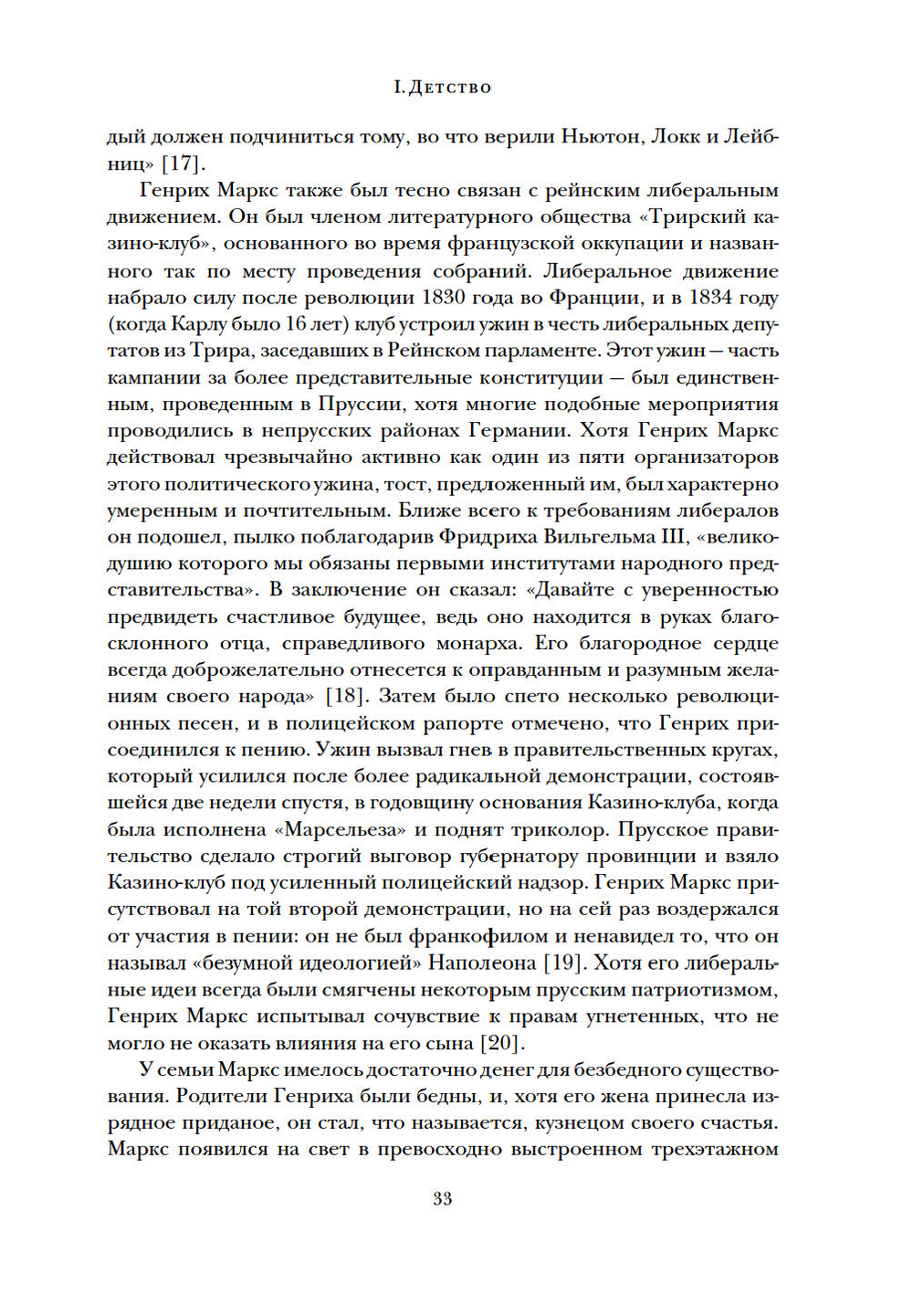 I. Детство

дый должен подчиниться тому, во что верили Ньютон, Локк и Лейбниц» [17].

Генрих Маркс также был тесно связан с рейнским либеральным движением. Он был членом литературного общества «Трирский казино-клуб», основанного во время французской оккупации и названного так по месту проведения собраний. Либеральное движение набрало силу после революции 1830 года во Франции, и в 1834 году (когда Карлу было 16 лет) клуб устроил ужин в честь либеральных депутатов из Трира, заседавших в Рейнском парламенте. Этот ужин — часть кампании за более представительные конституции — был единственным, проведенным в Пруссии, хотя многие подобные мероприятия проводились в непрусских районах Германии. Хотя Генрих Маркс действовал чрезвычайно активно как один из пяти организаторов этого политического ужина, тост, предложенный им, был характерно умеренным и почтительным. Ближе всего к требованиям либералов он подошел, пылко поблагодарив Фридриха Вильгельма III, «великодушию которого мы обязаны первыми институтами народного представительства». В заключение он сказал: «Давайте с уверенностью предвидеть счастливое будущее, ведь оно находится в руках благосклонного отца, справедливого монарха. Его благородное сердце всегда доброжелательно отнесется к оправданным и разумным желаниям своего народа» [18]. Затем было спето несколько революционных песен, и в полицейском рапорте отмечено, что Генрих присоединился к пению. Ужин вызвал гнев в правительственных кругах, который усилился после более радикальной демонстрации, состоявшейся две недели спустя, в годовщину основания Казино-клуба, когда была исполнена «Марсельеза» и поднят триколор. Прусское правительство сделало строгий выговор губернатору провинции и взяло Казино-клуб под усиленный полицейский надзор. Генрих Маркс присутствовал на той второй демонстрации, но на сей раз воздержался от участия в пении: он не был франкофилом и ненавидел то, что он называл «безумной идеологией» Наполеона [19]. Хотя его либеральные идеи всегда были смягчены некоторым прусским патриотизмом, Генрих Маркс испытывал сочувствие к правам угнетенных, что не могло не оказать влияния на его сына [20].

У семьи Маркс имелось достаточно денег для безбедного существования. Родители Генриха были бедны, и, хотя его жена принесла изрядное приданое, он стал, что называется, кузнецом своего счастья. Маркс появился на свет в превосходно выстроенном трехэтажном

33